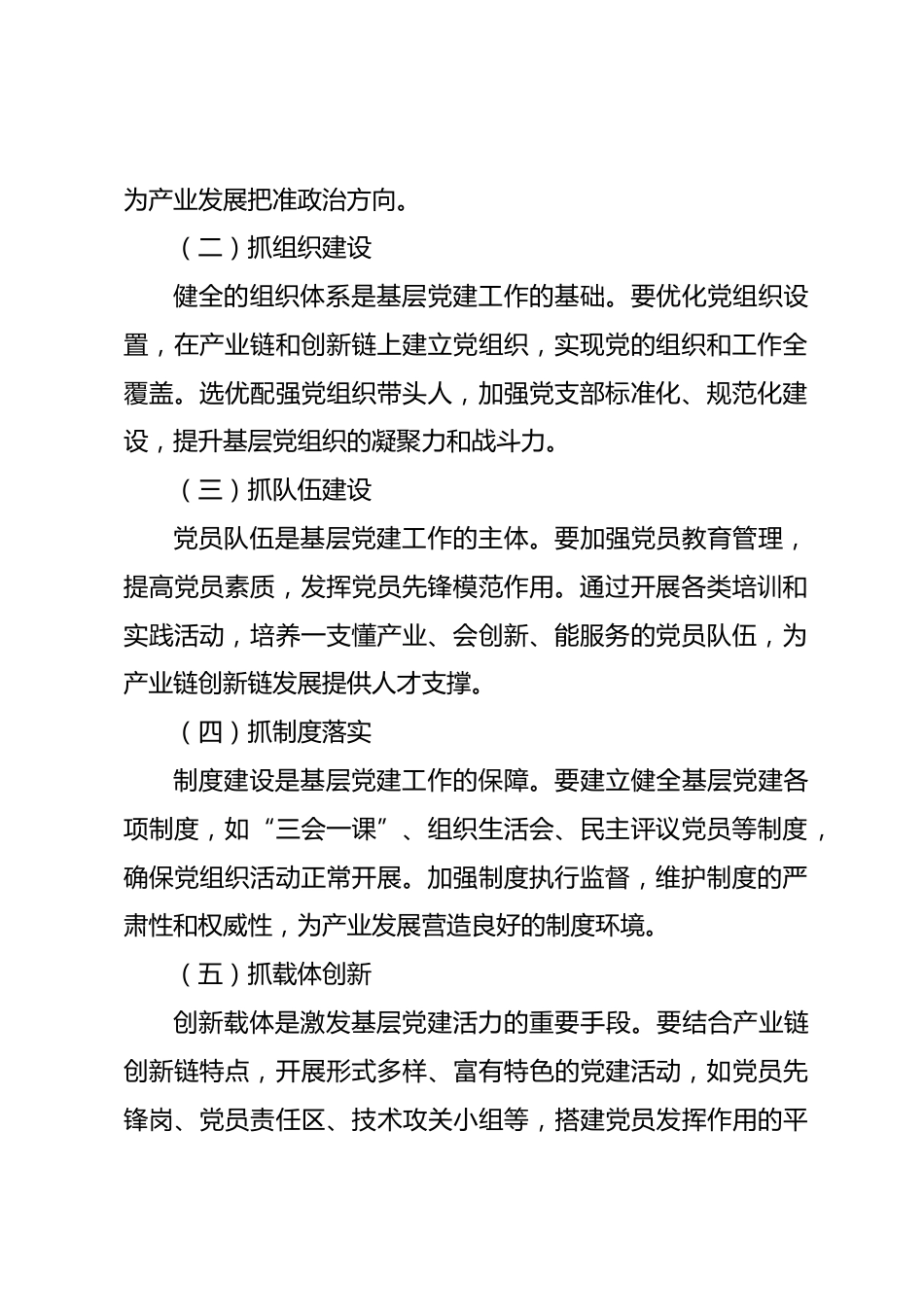 为产业发展把准政治方向。

（二）抓组织建设

健全的组织体系是基层党建工作的基础。要优化党组织设置，在产业链和创新链上建立党组织，实现党的组织和工作全覆盖。选优配强党组织带头人，加强党支部标准化、规范化建设，提升基层党组织的凝聚力和战斗力。

（三）抓队伍建设

党员队伍是基层党建工作的主体。要加强党员教育管理，提高党员素质，发挥党员先锋模范作用。通过开展各类培训和实践活动，培养一支懂产业、会创新、能服务的党员队伍，为产业链创新链发展提供人才支撑。

（四）抓制度落实

制度建设是基层党建工作的保障。要建立健全基层党建各项制度，如“三会一课”、组织生活会、民主评议党员等制度，确保党组织活动正常开展。加强制度执行监督，维护制度的严肃性和权威性，为产业发展营造良好的制度环境。

（五）抓载体创新

创新载体是激发基层党建活力的重要手段。要结合产业链创新链特点，开展形式多样、富有特色的党建活动，如党员先锋岗、党员责任区、技术攻关小组等，搭建党员发挥作用的平